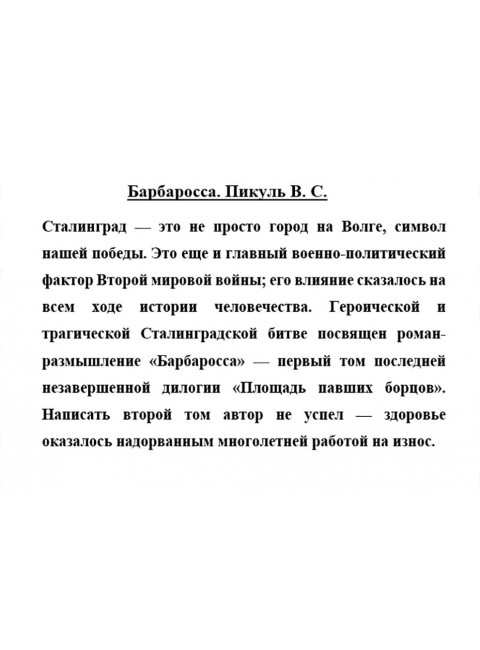 Барбаросса. Пикуль В. С.

Сталинград — это не просто город на Волге, символ нашей победы. Это еще и главный военно-политический фактор Второй мировой войны; его влияние сказалось на всем ходе истории человечества. Героической и трагической Сталинградской битве посвящен роман-размышление «Барбаросса» — первый том последней незавершенной дилогии «Площадь павших борцов». Написать второй том автор не успел — здоровье оказалось надорванным многолетней работой на износ.